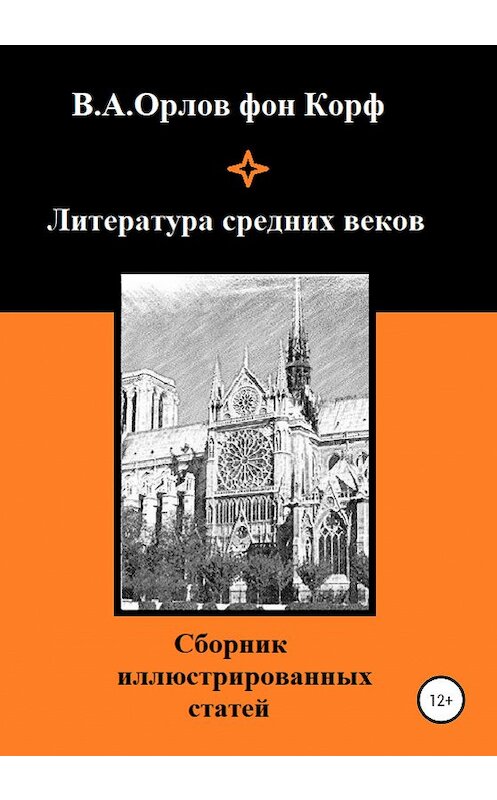 В.А.Орлов фон Корф

Литература средних веков

Сборник иллюстрированных статей

12+